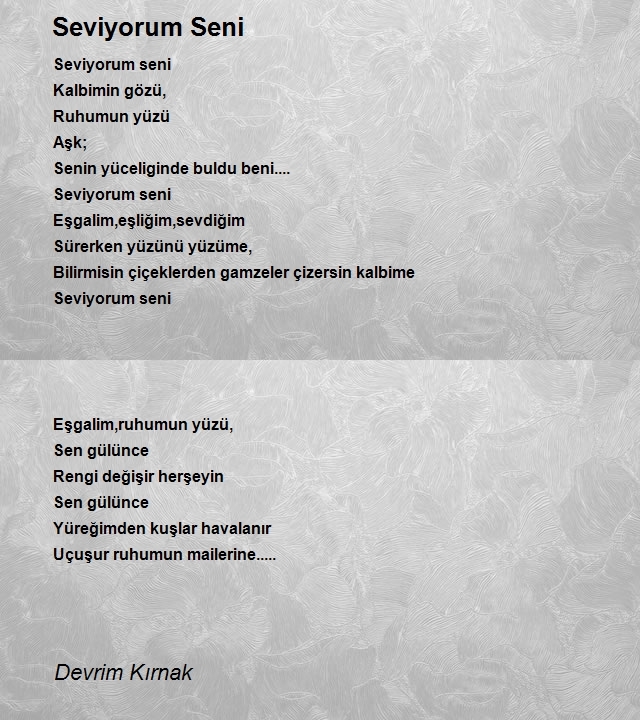 Seviyorum Seni

Seviyorum seni
Kalbimin gözü,
Ruhumun yüzü
Aşk;
Senin yüceliginde buldu beni....
Seviyorum seni
Eşgalim,eşliğim,sevdiğim
Sürerken yüzünü yüzüme,
Bilirmisin çiçeklerden gamzeler çizersin kalbime
Seviyorum seni

Eşgalim,ruhumun yüzü,
Sen gülünce
Rengi değişir herşeyin
Sen gülünce
Yüreğimden kuşlar havalanır
Uçuşur ruhumun mailerine.....

Devrim Kırnak